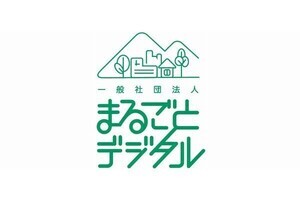 一般社団法人
まるごと
デジタル